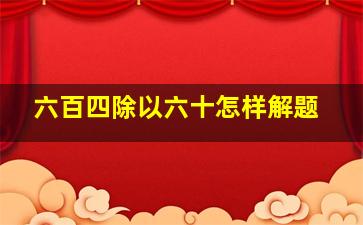 六百四除以六十怎样解题